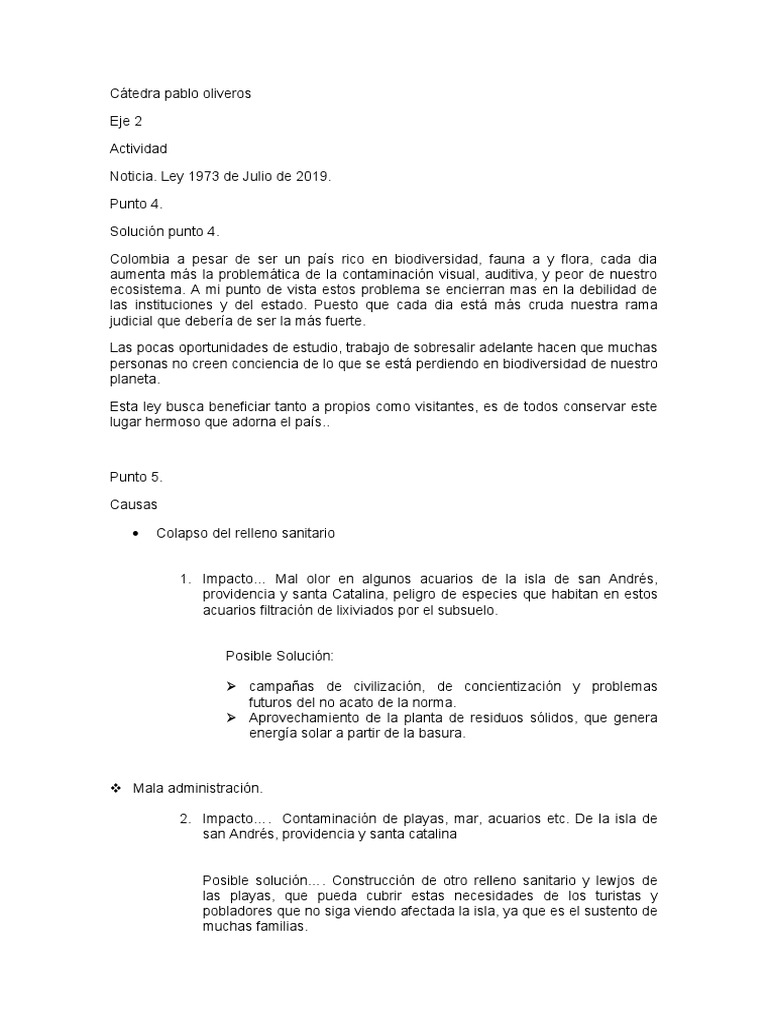 Cátedra pablo oliveros

Eje 2

Actividad

Noticia. Ley 1973 de Julio de 2019.

Punto 4.

Solución punto 4.

Colombia a pesar de ser un país rico en biodiversidad, fauna a y flora, cada dia aumenta más la problemática de la contaminación visual, auditiva, y peor de nuestro ecosistema. A mi punto de vista estos problema se encierran mas en la debilidad de las instituciones y del estado. Puesto que cada dia está más cruda nuestra rama judicial que debería de ser la más fuerte.

Las pocas oportunidades de estudio, trabajo de sobresalir adelante hacen que muchas personas no creen conciencia de lo que se está perdiendo en biodiversidad de nuestro planeta.

Esta ley busca beneficiar tanto a propios como visitantes, es de todos conservar este lugar hermoso que adorna el país..

Punto 5.

Causas

• Colapso del relleno sanitario

1. Impacto… Mal olor en algunos acuarios de la isla de san Andrés, providencia y santa Catalina, peligro de especies que habitan en estos acuarios filtración de lixiviados por el subsuelo.

Posible Solución:

➢ campañas de civilización, de concientización y problemas futuros del no acato de la norma.
➢ Aprovechamiento de la planta de residuos sólidos, que genera energía solar a partir de la basura.

❖ Mala administración.

2. Impacto…. Contaminación de playas, mar, acuarios etc. De la isla de san Andrés, providencia y santa catalina

Posible solución…. Construcción de otro relleno sanitario y lewjos de las playas, que pueda cubrir estas necesidades de los turistas y pobladores que no siga viendo afectada la isla, ya que es el sustento de muchas familias.